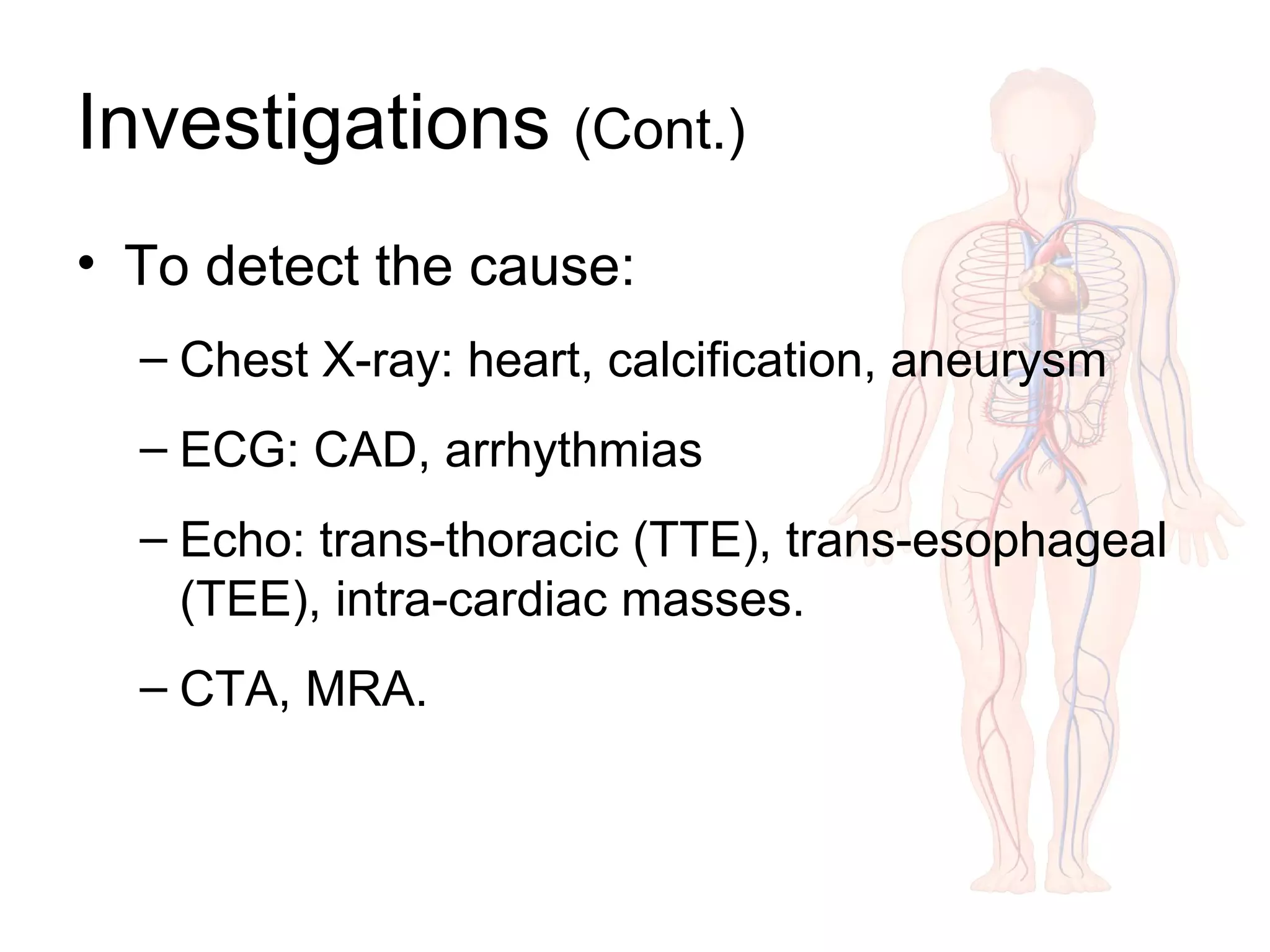 Investigations (Cont.)

• To detect the cause:

– Chest X-ray: heart, calcification, aneurysm

– ECG: CAD, arrhythmias

– Echo: trans-thoracic (TTE), trans-esophageal (TEE), intra-cardiac masses.

– CTA, MRA.